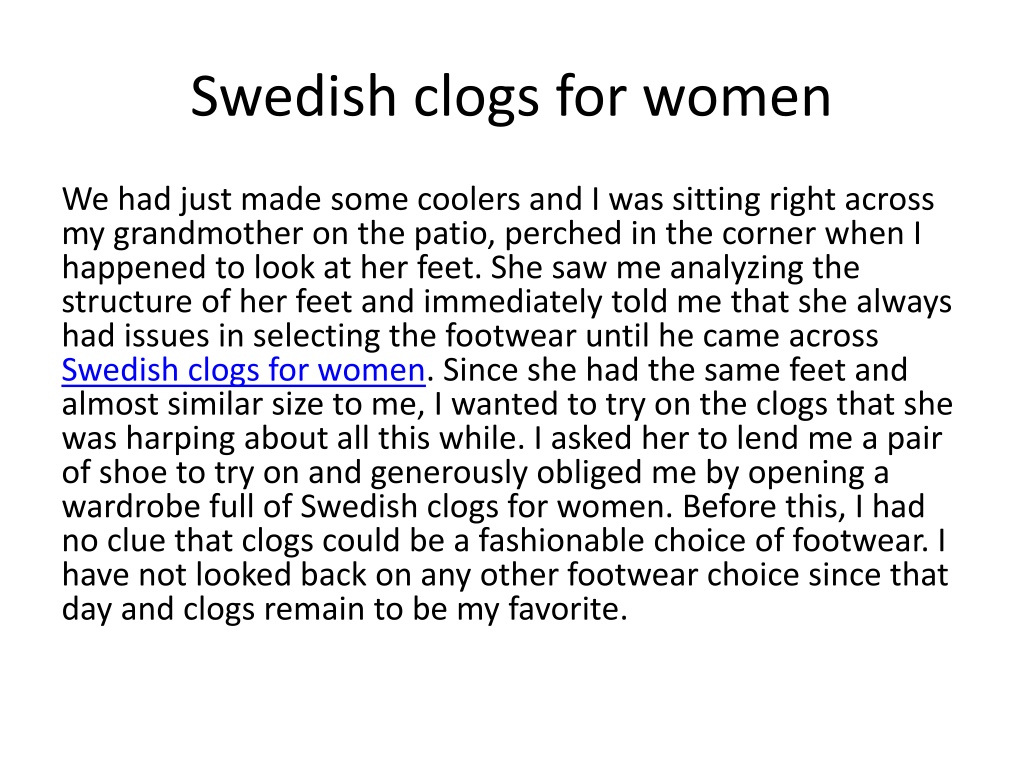 Swedish clogs for women

We had just made some coolers and I was sitting right across my grandmother on the patio, perched in the corner when I happened to look at her feet. She saw me analyzing the structure of her feet and immediately told me that she always had issues in selecting the footwear until he came across Swedish clogs for women. Since she had the same feet and almost similar size to me, I wanted to try on the clogs that she was harping about all this while. I asked her to lend me a pair of shoe to try on and generously obliged me by opening a wardrobe full of Swedish clogs for women. Before this, I had no clue that clogs could be a fashionable choice of footwear. I have not looked back on any other footwear choice since that day and clogs remain to be my favorite.